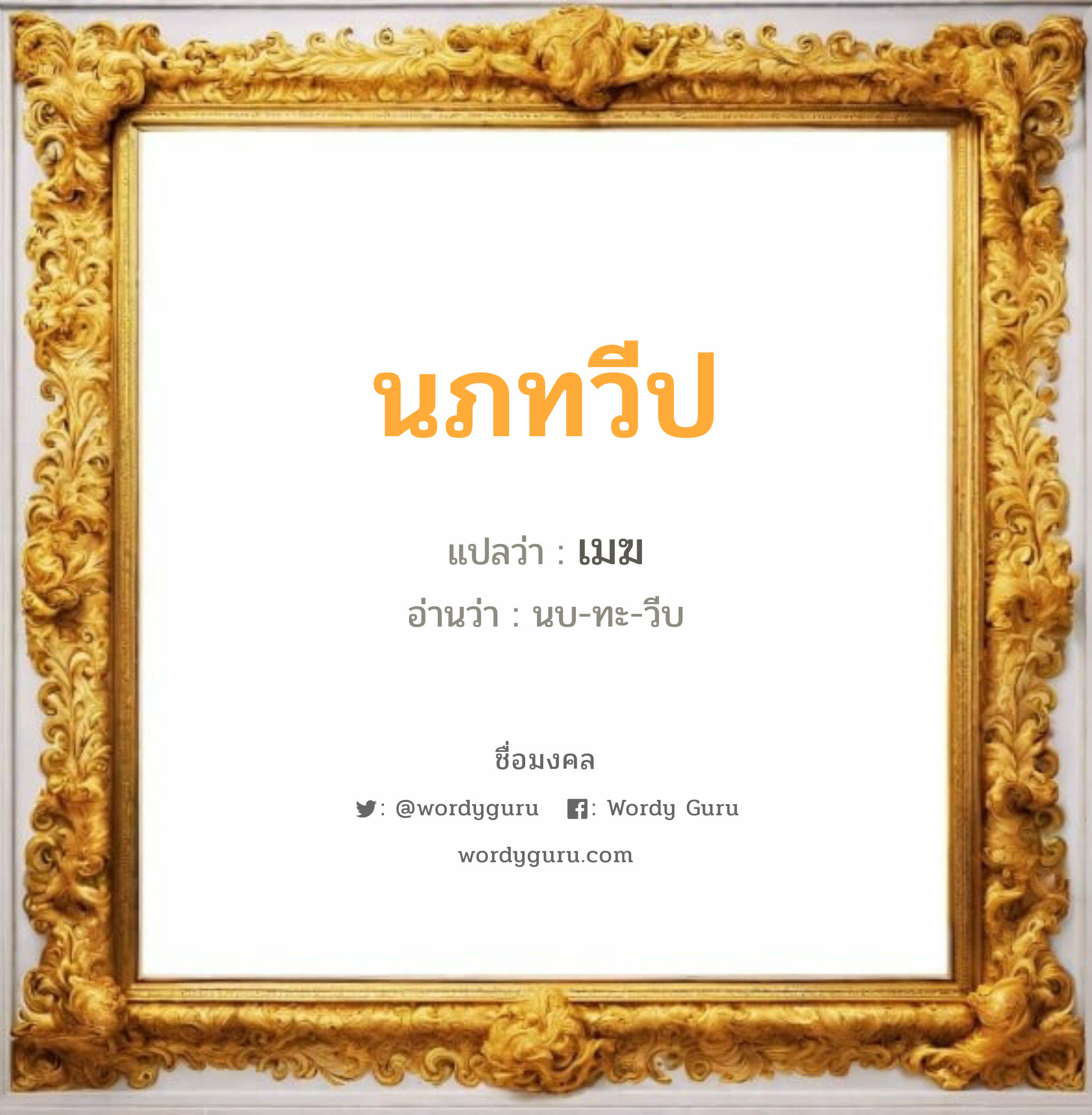 นภทวีป

แปลว่า : เมฆ

อ่านว่า : นบ-ทะ-วีบ

ชื่อมงคล

: @wordyguru : Wordy Guru

wordyguru.com